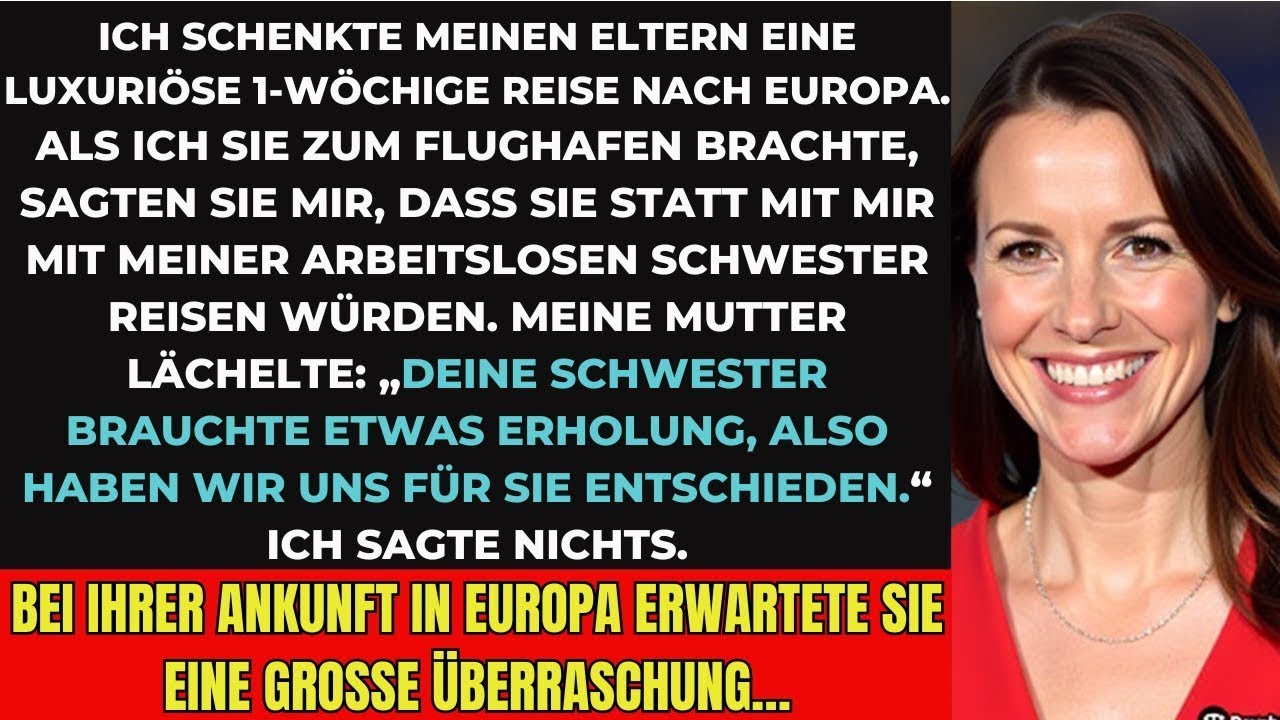 ICH SCHENKTE MEINEN ELTERN EINE LUXURIÖSE 1-WÖCHIGE REISE NACH EUROPA. ALS ICH SIE ZUM FLUGHAFEN BRACHTE, SAGTEN SIE MIR, DASS SIE STATT MIT MIR MIT MEINER ARBEITSLOSEN SCHWESTER REISEN WÜRDEN. MEINE MUTTER LÄCHELTE: „DEINE SCHWESTER BRAUCHTE ETWAS ERHOLUNG, ALSO HABEN WIR UNS FÜR SIE ENTSCHIEDEN.“ ICH SAGTE NICHTS.

BEI IHRER ANKUNFT IN EUROPA ERWARTETE SIE EINE GROSSE ÜBERRASCHUNG...